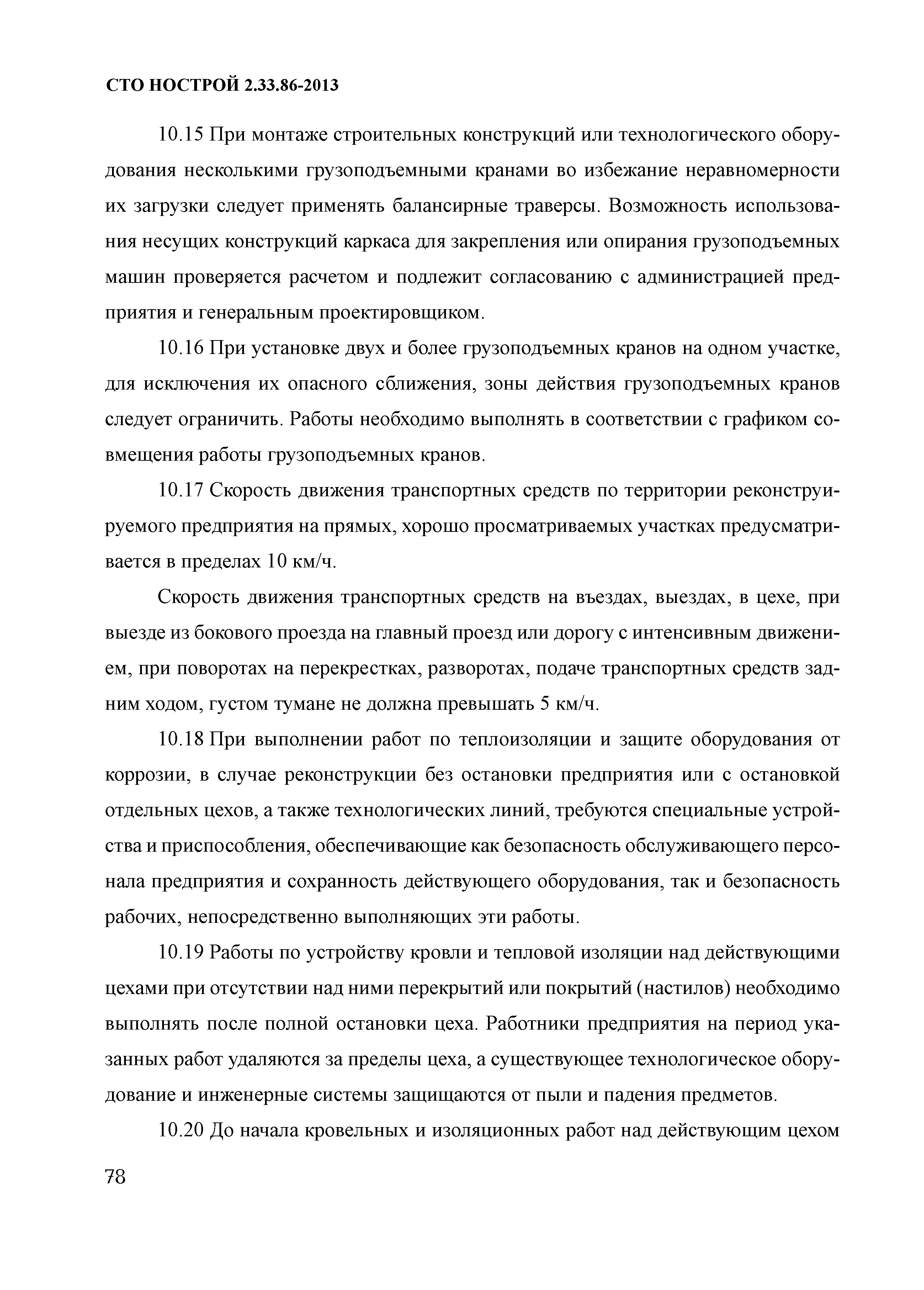 СТО НОСТРОЙ 2.33.86-2013

10.15 При монтаже строительных конструкций или технологического оборудования несколькими грузоподъемными кранами во избежание неравномерности их загрузки следует применять балансирные траверсы. Возможность использования несущих конструкций каркаса для закрепления или опирания грузоподъемных машин проверяется расчетом и подлежит согласованию с администрацией предприятия и генеральным проектировщиком.

10.16 При установке двух и более грузоподъемных кранов на одном участке, для исключения их опасного сближения, зоны действия грузоподъемных кранов следует ограничить. Работы необходимо выполнять в соответствии с графиком совмещения работы грузоподъемных кранов.

10.17 Скорость движения транспортных средств по территории реконструируемого предприятия на прямых, хорошо просматриваемых участках предусматривается в пределах 10 км/ч.

Скорость движения транспортных средств на въездах, выездах, в цехе, при выезде из бокового проезда на главный проезд или дорогу с интенсивным движением, при поворотах на перекрестках, разворотах, подаче транспортных средств задним ходом, густом тумане не должна превышать 5 км/ч.

10.18 При выполнении работ по теплоизоляции и защите оборудования от коррозии, в случае реконструкции без остановки предприятия или с остановкой отдельных цехов, а также технологических линий, требуются специальные устройства и приспособления, обеспечивающие как безопасность обслуживающего персонала предприятия и сохранность действующего оборудования, так и безопасность рабочих, непосредственно выполняющих эти работы.

10.19 Работы по устройству кровли и тепловой изоляции над действующими цехами при отсутствии над ними перекрытий или покрытий (настилов) необходимо выполнять после полной остановки цеха. Работники предприятия на период указанных работ удаляются за пределы цеха, а существующее технологическое оборудование и инженерные системы защищаются от пыли и падения предметов.

10.20 До начала кровельных и изоляционных работ над действующим цехом

78